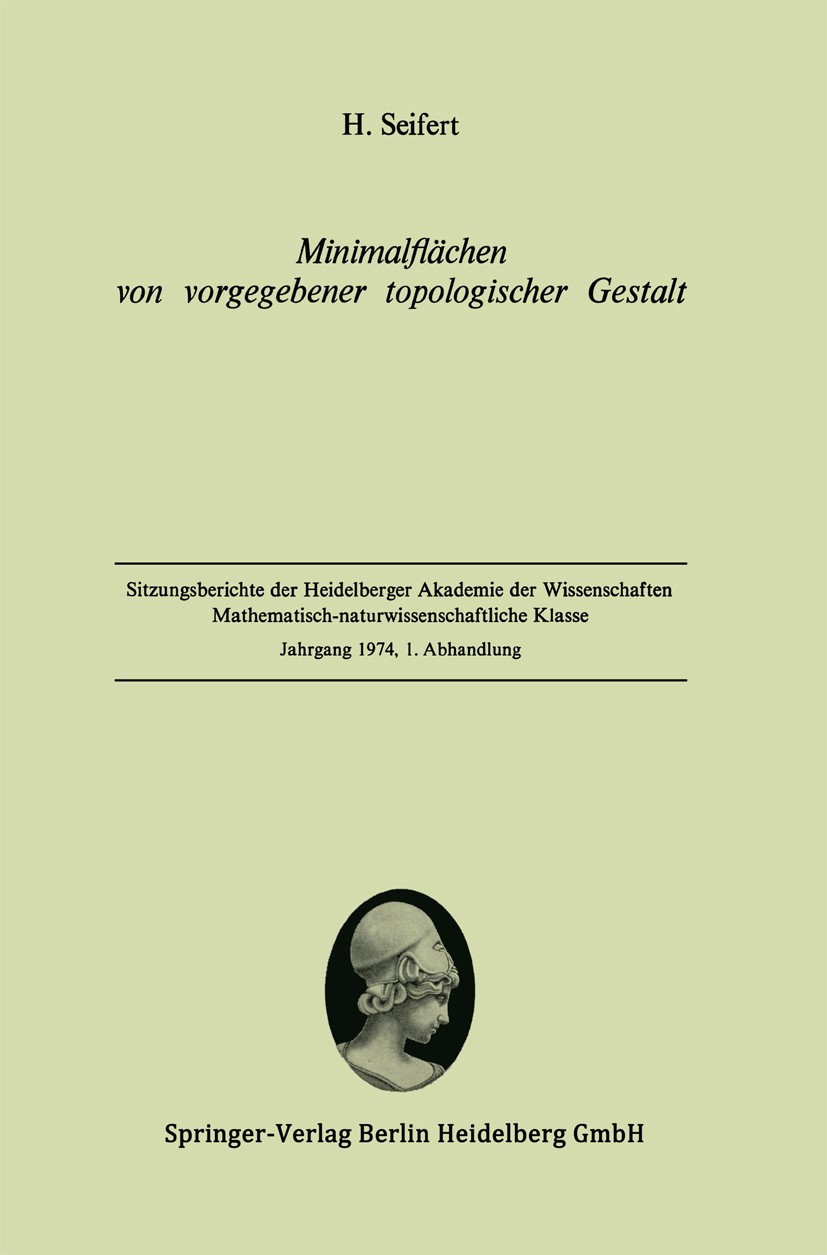 H. Seifert

Minimalflächen von vorgegebener topologischer Gestalt

Sitzungsberichte der Heidelberger Akademie der Wissenschaften
Mathematisch-naturwissenschaftliche Klasse
Jahrgang 1974, 1. Abhandlung

Springer-Verlag Berlin Heidelberg GmbH